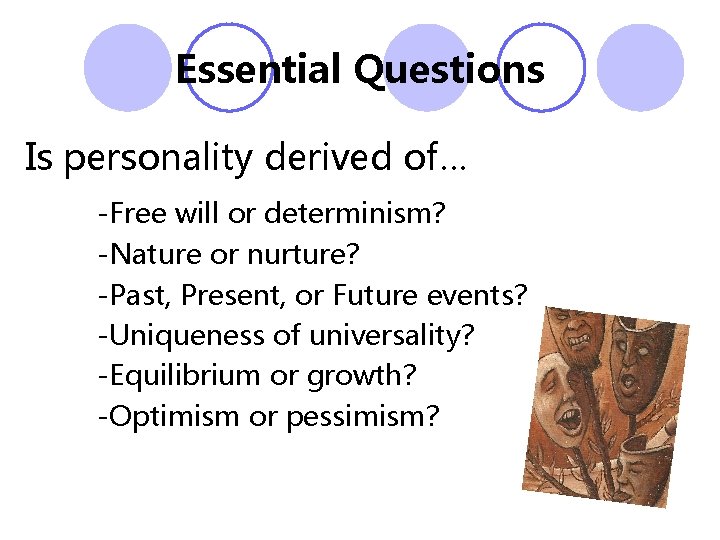 Essential Questions

Is personality derived of…

-Free will or determinism?
-Nature or nurture?
-Past, Present, or Future events?
-Uniqueness of universality?
-Equilibrium or growth?
-Optimism or pessimism?